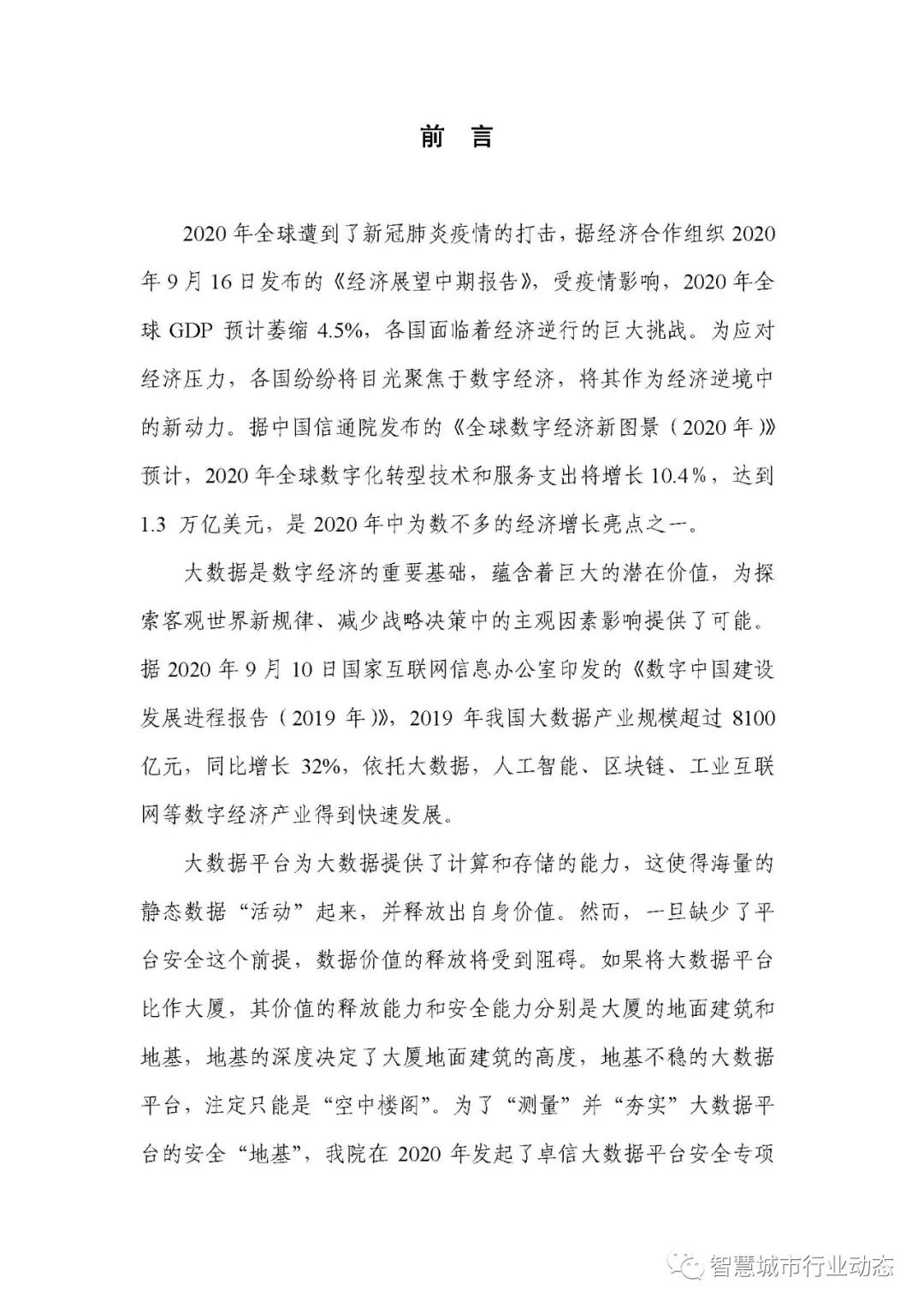 前 言

2020 年全球遭到了新冠肺炎疫情的打击，据经济合作组织 2020 年 9 月 16 日发布的《经济展望中期报告》，受疫情影响，2020 年全球 GDP 预计萎缩 4.5%，各国面临着经济逆行的巨大挑战。为应对经济压力，各国纷纷将目光聚焦于数字经济，将其作为经济逆境中的新动力。据中国信通院发布的《全球数字经济新图景（2020 年）》预计，2020 年全球数字化转型技术和服务支出将增长 10.4%，达到 1.3 万亿美元，是 2020 年中为数不多的经济增长亮点之一。

大数据是数字经济的重要基础，蕴含着巨大的潜在价值，为探索客观世界新规律、减少战略决策中的主观因素影响提供了可能。据 2020 年 9 月 10 日国家互联网信息办公室印发的《数字中国建设发展进程报告（2019 年）》，2019 年我国大数据产业规模超过 8100 亿元，同比增长 32%，依托大数据，人工智能、区块链、工业互联网等数字经济产业得到快速发展。

大数据平台为大数据提供了计算和存储的能力，这使得海量的静态数据“活动”起来，并释放出自身价值。然而，一旦缺少了平台安全这个前提，数据价值的释放将受到阻碍。如果将大数据平台比作大厦，其价值的释放能力和安全能力分别是大厦的地面建筑和地基，地基的深度决定了大厦地面建筑的高度，地基不稳的大数据平台，注定只能是“空中楼阁”。为了“测量”并“夯实”大数据平台的安全“地基”，我院在 2020 年发起了卓信大数据平台安全专项

智慧城市行业动态